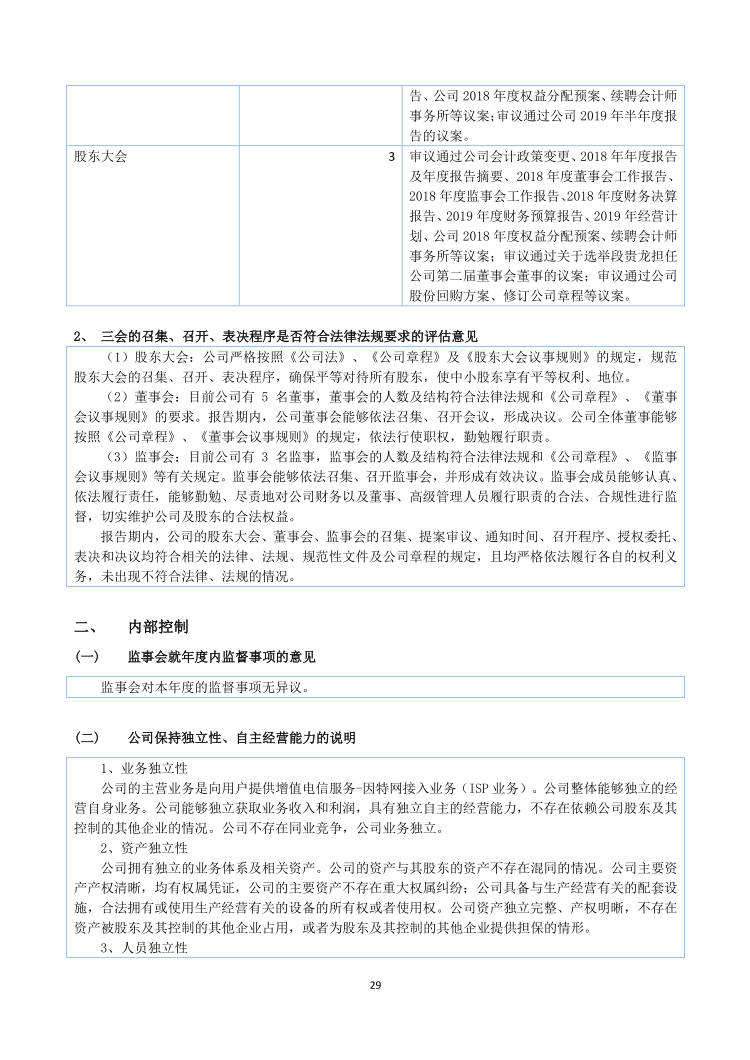 | | | 告、公司 2018 年度权益分配预案、续聘会计师事务所等议案；审议通过公司 2019 年半年度报告的议案。 |
|---|---|---|
| 股东大会 | 3 | 审议通过公司会计政策变更、2018 年年度报告及年度报告摘要、2018 年度董事会工作报告、2018 年度监事会工作报告、2018 年度财务决算报告、2019 年度财务预算报告、2019 年经营计划、公司 2018 年度权益分配预案、续聘会计师事务所等议案；审议通过关于选举段贵龙担任公司第二届董事会董事的议案；审议通过公司股份回购方案、修订公司章程等议案。 |

2、 三会的召集、召开、表决程序是否符合法律法规要求的评估意见

（1）股东大会：公司严格按照《公司法》、《公司章程》及《股东大会议事规则》的规定，规范股东大会的召集、召开、表决程序，确保平等对待所有股东，使中小股东享有平等权利、地位。

（2）董事会：目前公司有 5 名董事，董事会的人数及结构符合法律法规和《公司章程》、《董事会议事规则》的要求。报告期内，公司董事会能够依法召集、召开会议，形成决议。公司全体董事能够按照《公司章程》、《董事会议事规则》的规定，依法行使职权，勤勉履行职责。

（3）监事会：目前公司有 3 名监事，监事会的人数及结构符合法律法规和《公司章程》、《监事会议事规则》等有关规定。监事会能够依法召集、召开监事会，并形成有效决议。监事会成员能够认真、依法履行责任，能够勤勉、尽责地对公司财务以及董事、高级管理人员履行职责的合法、合规性进行监督，切实维护公司及股东的合法权益。

报告期内，公司的股东大会、董事会、监事会的召集、提案审议、通知时间、召开程序、授权委托、表决和决议均符合相关的法律、法规、规范性文件及公司章程的规定，且均严格依法履行各自的权利义务，未出现不符合法律、法规的情况。

二、 内部控制

（一） 监事会就年度内监督事项的意见

监事会对本年度的监督事项无异议。

（二） 公司保持独立性、自主经营能力的说明

1、业务独立性

公司的主营业务是向用户提供增值电信服务-因特网接入业务（ISP 业务）。公司整体能够独立的经营自身业务。公司能够独立获取业务收入和利润，具有独立自主的经营能力，不存在依赖公司股东及其控制的其他企业的情况。公司不存在同业竞争，公司业务独立。

2、资产独立性

公司拥有独立的业务体系及相关资产。公司的资产与其股东的资产不存在混同的情况。公司主要资产产权清晰，均有权属凭证，公司的主要资产不存在重大权属纠纷；公司具备与生产经营有关的配套设施，合法拥有或使用生产经营有关的设备的所有权或者使用权。公司资产独立完整、产权明晰，不存在资产被股东及其控制的其他企业占用，或者为股东及其控制的其他企业提供担保的情形。

3、人员独立性

29